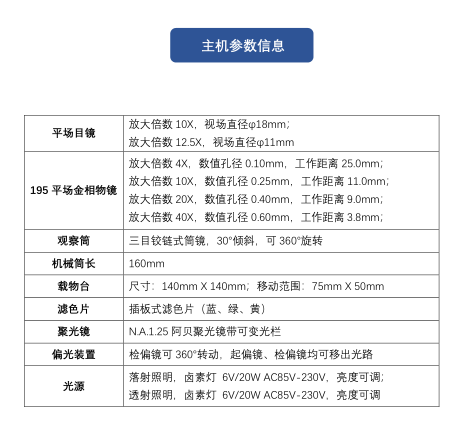 主机参数信息

| 平场目镜 | 放大倍数 10X，视场直径φ18mm；<br>放大倍数 12.5X，视场直径φ11mm |
|---|---|
| 195 平场金相物镜 | 放大倍数 4X，数值孔径 0.10mm，工作距离 25.0mm；<br>放大倍数 10X，数值孔径 0.25mm，工作距离 11.0mm；<br>放大倍数 20X，数值孔径 0.40mm，工作距离 9.0mm；<br>放大倍数 40X，数值孔径 0.60mm，工作距离 3.8mm； |
| 观察筒 | 三目铰链式筒镜，30°倾斜，可 360°旋转 |
| 机械筒长 | 160mm |
| 载物台 | 尺寸：140mm X 140mm；移动范围：75mm X 50mm |
| 滤色片 | 插板式滤色片（蓝、绿、黄） |
| 聚光镜 | N.A.1.25 阿贝聚光镜带可变光栏 |
| 偏光装置 | 检偏镜可 360°转动，起偏镜、检偏镜均可移出光路 |
| 光源 | 落射照明，卤素灯 6V/20W AC85V-230V，亮度可调；<br>透射照明，卤素灯 6V/20W AC85V-230V，亮度可调 |